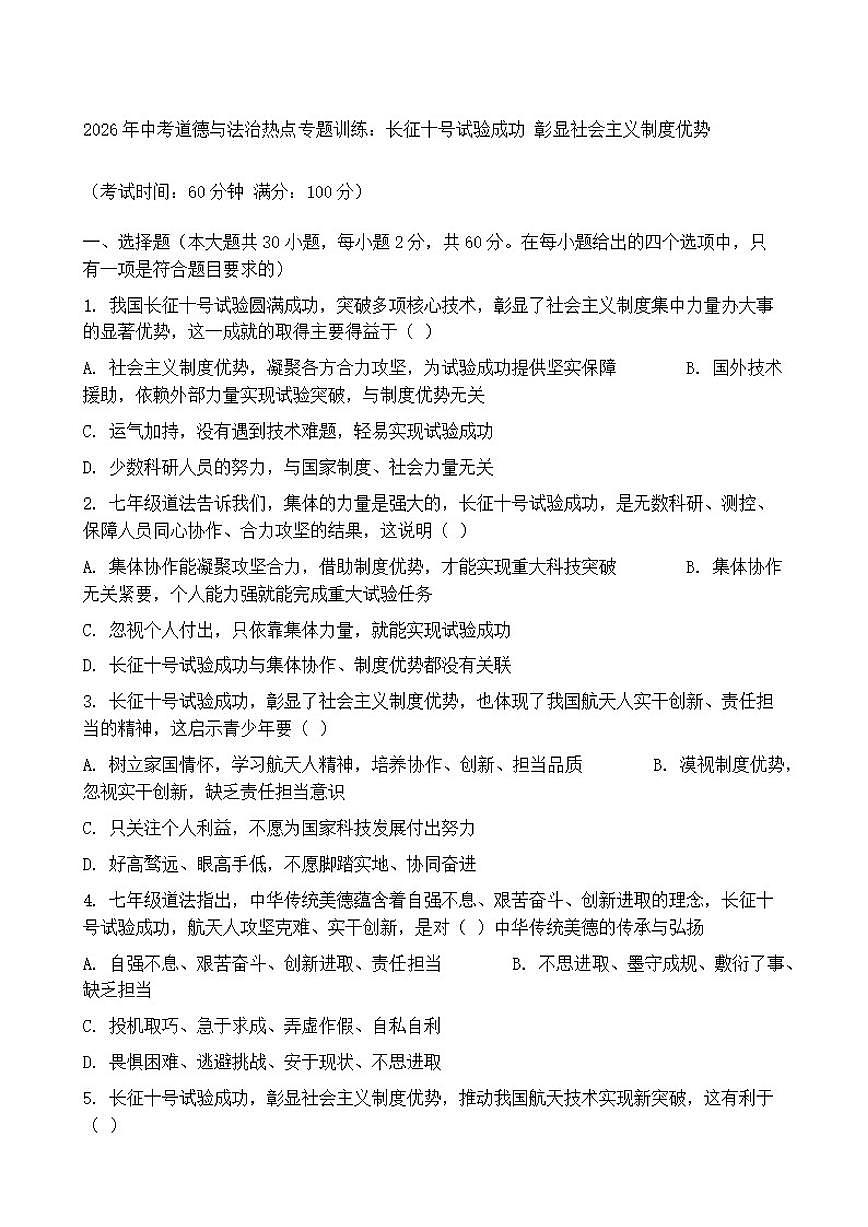 2026年中考道德与法治热点专题训练：长征十号试验成功 彰显社会主义制度优势

（考试时间：60分钟 满分：100分）

一、选择题（本大题共30小题，每小题2分，共60分。在每小题给出的四个选项中，只有一项是符合题目要求的）

1. 我国长征十号试验圆满成功，突破多项核心技术，彰显了社会主义制度集中力量办大事的显著优势，这一成就的取得主要得益于（ ）

A. 社会主义制度优势，凝聚各方合力攻坚，为试验成功提供坚实保障 B. 国外技术援助，依赖外部力量实现试验突破，与制度优势无关

C. 运气加持，没有遇到技术难题，轻易实现试验成功

D. 少数科研人员的努力，与国家制度、社会力量无关

2. 七年级道法告诉我们，集体的力量是强大的，长征十号试验成功，是无数科研、测控、保障人员同心协作、合力攻坚的结果，这说明（ ）

A. 集体协作能凝聚攻坚合力，借助制度优势，才能实现重大科技突破 B. 集体协作无关紧要，个人能力强就能完成重大试验任务

C. 忽视个人付出，只依靠集体力量，就能实现试验成功

D. 长征十号试验成功与集体协作、制度优势都没有关联

3. 长征十号试验成功，彰显了社会主义制度优势，也体现了我国航天人实干创新、责任担当的精神，这启示青少年要（ ）

A. 树立家国情怀，学习航天人精神，培养协作、创新、担当品质 B. 漠视制度优势，忽视实干创新，缺乏责任担当意识

C. 只关注个人利益，不愿为国家科技发展付出努力

D. 好高骛远、眼高手低，不愿脚踏实地、协同奋进

4. 七年级道法指出，中华传统美德蕴含着自强不息、艰苦奋斗、创新进取的理念，长征十号试验成功，航天人攻坚克难、实干创新，是对（ ）中华传统美德的传承与弘扬

A. 自强不息、艰苦奋斗、创新进取、责任担当 B. 不思进取、墨守成规、敷衍了事、缺乏担当

C. 投机取巧、急于求成、弄虚作假、自私自利

D. 畏惧困难、逃避挑战、安于现状、不思进取

5. 长征十号试验成功，彰显社会主义制度优势，推动我国航天技术实现新突破，这有利于（ ）